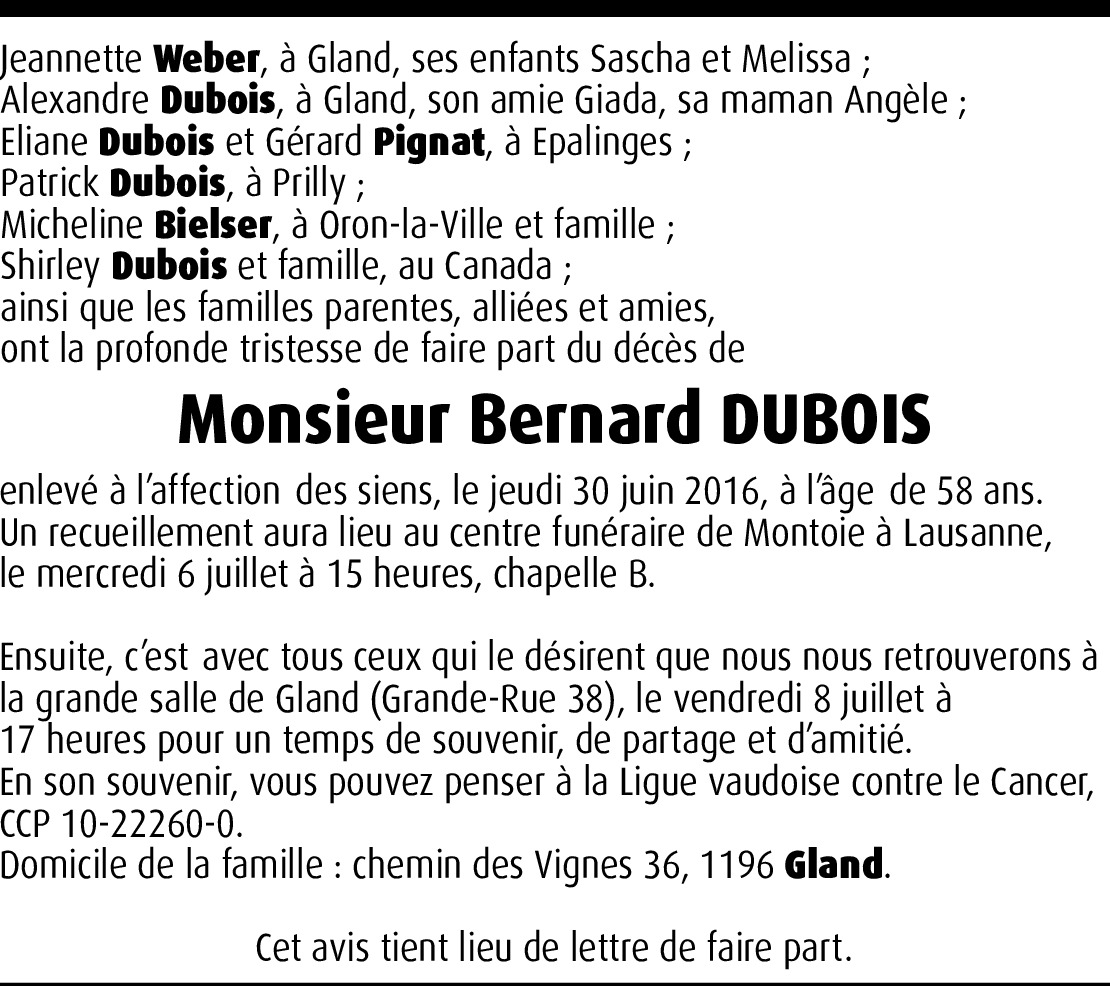 Jeannette Weber, à Gland, ses enfants Sascha et Melissa ;
Alexandre Dubois, à Gland, son amie Giada, sa maman Angèle ;
Eliane Dubois et Gérard Pignat, à Epalinges ;
Patrick Dubois, à Prilly ;
Micheline Bielser, à Oron-la-Ville et famille ;
Shirley Dubois et famille, au Canada ;
ainsi que les familles parentes, alliées et amies,
ont la profonde tristesse de faire part du décès de

Monsieur Bernard DUBOIS

enlevé à l'affection des siens, le jeudi 30 juin 2016, à l'âge de 58 ans.
Un recueillement aura lieu au centre funéraire de Montoie à Lausanne, le mercredi 6 juillet à 15 heures, chapelle B.

Ensuite, c'est avec tous ceux qui le désirent que nous nous retrouverons à la grande salle de Gland (Grande-Rue 38), le vendredi 8 juillet à 17 heures pour un temps de souvenir, de partage et d'amitié.
En son souvenir, vous pouvez penser à la Ligue vaudoise contre le Cancer, CCP 10-22260-0.
Domicile de la famille : chemin des Vignes 36, 1196 Gland.

Cet avis tient lieu de lettre de faire part.